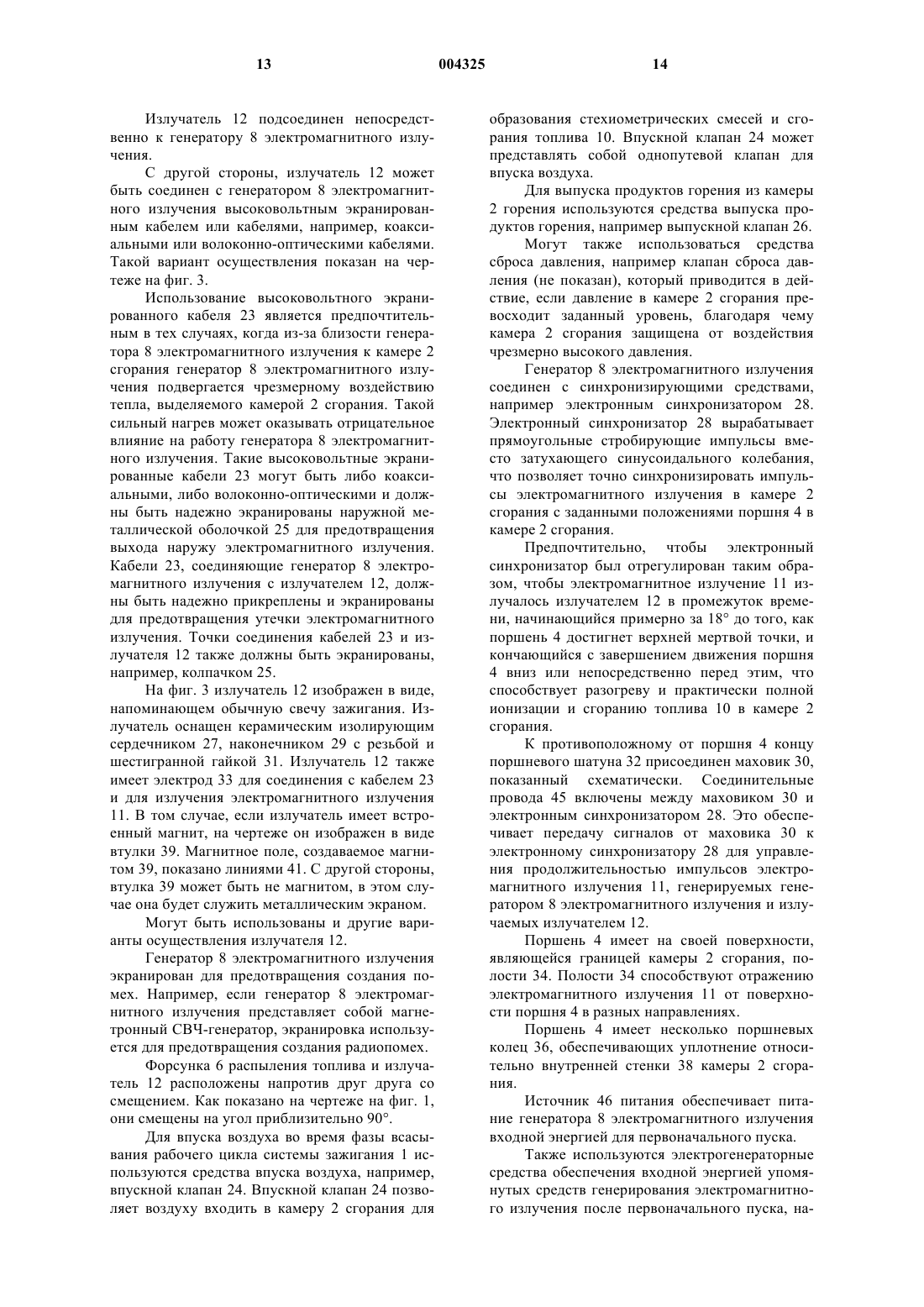 13 004325 14

Излучатель 12 подсоединен непосредственно к генератору 8 электромагнитного излучения.

С другой стороны, излучатель 12 может быть соединен с генератором 8 электромагнитного излучения высоковольтным экранированным кабелем или кабелями, например, коаксиальными или волоконно-оптическими кабелями. Такой вариант осуществления показан на чертеже на фиг. 3.

Использование высоковольтного экранированного кабеля 23 является предпочтительным в тех случаях, когда из-за близости генератора 8 электромагнитного излучения к камере 2 сгорания генератор 8 электромагнитного излучения подвергается чрезмерному воздействию тепла, выделяемого камерой 2 сгорания. Такой сильный нагрев может оказывать отрицательное влияние на работу генератора 8 электромагнитного излучения. Такие высоковольтные экранированные кабели 23 могут быть либо коаксиальными, либо волоконно-оптическими и должны быть надежно экранированы наружной металлической оболочкой 25 для предотвращения выхода наружу электромагнитного излучения. Кабели 23, соединяющие генератор 8 электромагнитного излучения с излучателем 12, должны быть надежно прикреплены и экранированы для предотвращения утечки электромагнитного излучения. Точки соединения кабелей 23 и излучателя 12 также должны быть экранированы, например, колпачком 25.

На фиг. 3 излучатель 12 изображен в виде, напоминающем обычную свечу зажигания. Излучатель оснащен керамическим изолирующим сердечником 27, наконечником 29 с резьбой и шестигранной гайкой 31. Излучатель 12 также имеет электрод 33 для соединения с кабелем 23 и для излучения электромагнитного излучения 11. В том случае, если излучатель имеет встроенный магнит, на чертеже он изображен в виде втулки 39. Магнитное поле, создаваемое магнитом 39, показано линиями 41. С другой стороны, втулка 39 может быть не магнитом, в этом случае она будет служить металлическим экраном.

Могут быть использованы и другие варианты осуществления излучателя 12.

Генератор 8 электромагнитного излучения экранирован для предотвращения создания помех. Например, если генератор 8 электромагнитного излучения представляет собой магнетронный СВЧ-генератор, экранировка используется для предотвращения создания радиопомех.

Форсунка 6 распыления топлива и излучатель 12 расположены напротив друг друга со смещением. Как показано на чертеже на фиг. 1, они смещены на угол приблизительно 90°.

Для впуска воздуха во время фазы всасывания рабочего цикла системы зажигания 1 используются средства впуска воздуха, например, впускной клапан 24. Впускной клапан 24 позволяет воздуху входить в камеру 2 сгорания для образования стехиометрических смесей и сгорания топлива 10. Впускной клапан 24 может представлять собой однопутевой клапан для впуска воздуха.

Для выпуска продуктов горения из камеры 2 горения используются средства выпуска продуктов горения, например выпускной клапан 26.

Могут также использоваться средства сброса давления, например клапан сброса давления (не показан), который приводится в действие, если давление в камере 2 сгорания превосходит заданный уровень, благодаря чему камера 2 сгорания защищена от воздействия чрезмерно высокого давления.

Генератор 8 электромагнитного излучения соединен с синхронизирующими средствами, например электронным синхронизатором 28. Электронный синхронизатор 28 вырабатывает прямоугольные стробирующие импульсы вместо затухающего синусоидального колебания, что позволяет точно синхронизировать импульсы электромагнитного излучения в камере 2 сгорания с заданными положениями поршня 4 в камере 2 сгорания.

Предпочтительно, чтобы электронный синхронизатор был отрегулирован таким образом, чтобы электромагнитное излучение 11 излучалось излучателем 12 в промежуток времени, начинающийся примерно за 18° до того, как поршень 4 достигнет верхней мертвой точки, и кончающийся с завершением движения поршня 4 вниз или непосредственно перед этим, что способствует разогреву и практически полной ионизации и сгоранию топлива 10 в камере 2 сгорания.

К противоположному от поршня 4 концу поршневого шатуна 32 присоединен маховик 30, показанный схематически. Соединительные провода 45 включены между маховиком 30 и электронным синхронизатором 28. Это обеспечивает передачу сигналов от маховика 30 к электронному синхронизатору 28 для управления продолжительностью импульсов электромагнитного излучения 11, генерируемых генератором 8 электромагнитного излучения и излучаемых излучателем 12.

Поршень 4 имеет на своей поверхности, являющейся границей камеры 2 сгорания, полости 34. Полости 34 способствуют отражению электромагнитного излучения 11 от поверхности поршня 4 в разных направлениях.

Поршень 4 имеет несколько поршневых колец 36, обеспечивающих уплотнение относительно внутренней стенки 38 камеры 2 сгорания.

Источник 46 питания обеспечивает питание генератора 8 электромагнитного излучения входной энергией для первоначального пуска.

Также используются электрогенераторные средства обеспечения входной энергией упомянутых средств генерирования электромагнитного излучения после первоначального пуска, на-